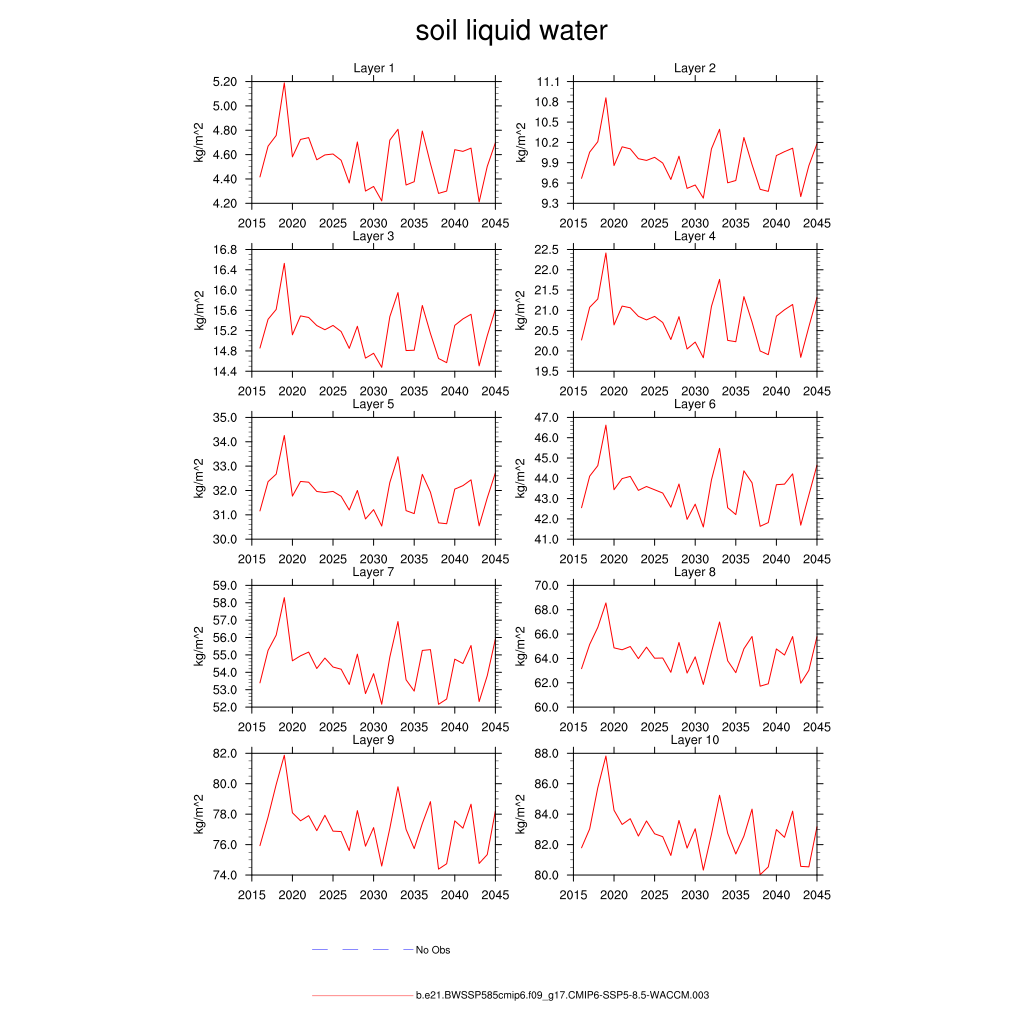 soil liquid water

Layer 1
kg/m^2
5.20
5.00
4.80
4.60
4.40
4.20
2015 2020 2025 2030 2035 2040 2045

Layer 2
kg/m^2
11.1
10.8
10.5
10.2
9.9
9.6
9.3
2015 2020 2025 2030 2035 2040 2045

Layer 3
kg/m^2
16.8
16.4
16.0
15.6
15.2
14.8
14.4
2015 2020 2025 2030 2035 2040 2045

Layer 4
kg/m^2
22.5
22.0
21.5
21.0
20.5
20.0
19.5
2015 2020 2025 2030 2035 2040 2045

Layer 5
kg/m^2
35.0
34.0
33.0
32.0
31.0
30.0
2015 2020 2025 2030 2035 2040 2045

Layer 6
kg/m^2
47.0
46.0
45.0
44.0
43.0
42.0
41.0
2015 2020 2025 2030 2035 2040 2045

Layer 7
kg/m^2
59.0
58.0
57.0
56.0
55.0
54.0
53.0
52.0
2015 2020 2025 2030 2035 2040 2045

Layer 8
kg/m^2
70.0
68.0
66.0
64.0
62.0
60.0
2015 2020 2025 2030 2035 2040 2045

Layer 9
kg/m^2
82.0
80.0
78.0
76.0
74.0
2015 2020 2025 2030 2035 2040 2045

Layer 10
kg/m^2
88.0
86.0
84.0
82.0
80.0
2015 2020 2025 2030 2035 2040 2045

No Obs

b.e21.BWSSP585cmip6.f09_g17.CMIP6-SSP5-8.5-WACCM.003